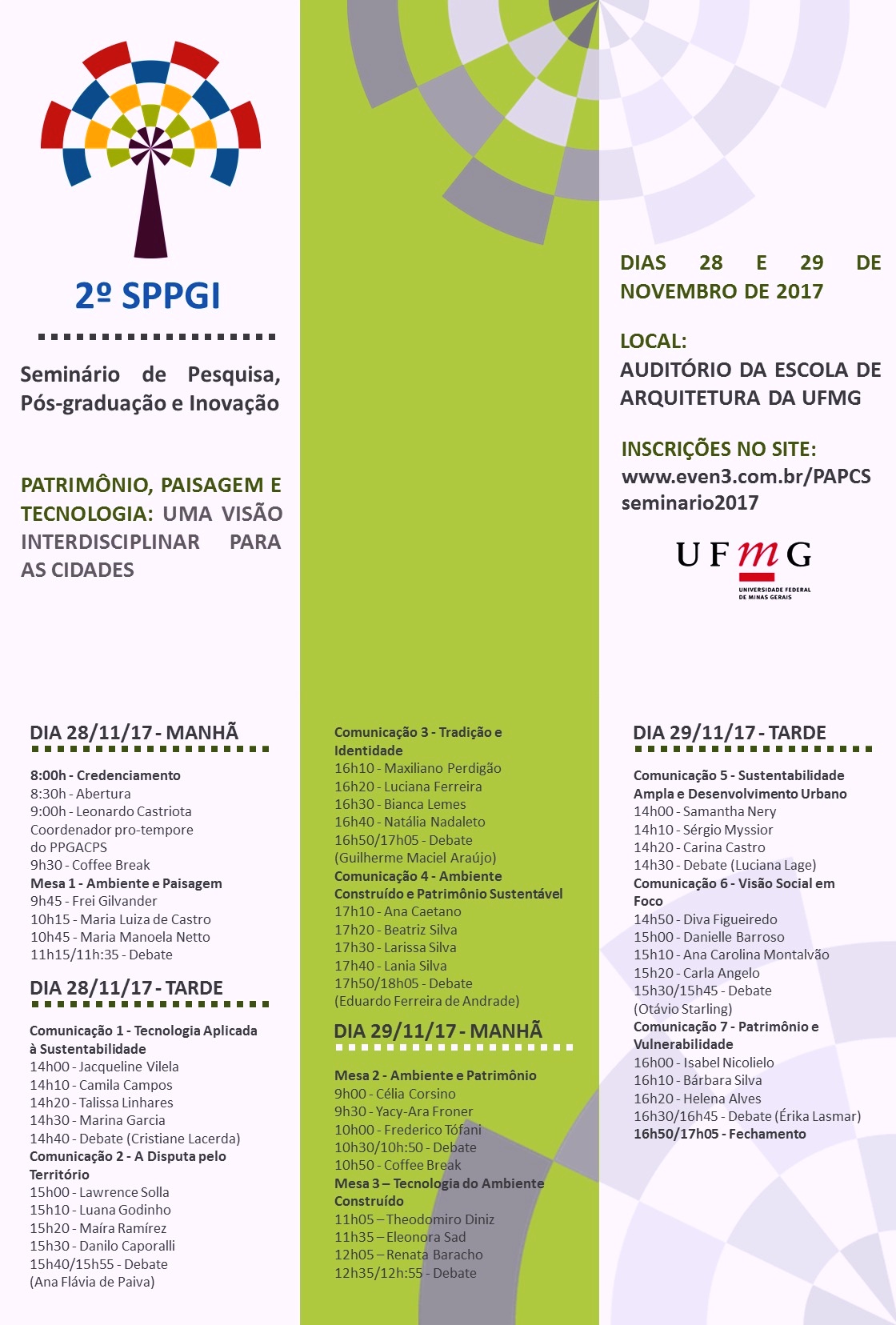 2º SPPGI

Seminário de Pesquisa, Pós-graduação e Inovação

PATRIMÔNIO, PAISAGEM E TECNOLOGIA: UMA VISÃO INTERDISCIPLINAR PARA AS CIDADES

DIAS 28 E 29 DE NOVEMBRO DE 2017

LOCAL:
AUDITÓRIO DA ESCOLA DE ARQUITETURA DA UFMG

INSCRIÇÕES NO SITE:
www.even3.com.br/PAPCS seminario2017

UFMG
UNIVERSIDADE FEDERAL DE MINAS GERAIS

DIA 28/11/17 - MANHÃ

8:00h - Credenciamento
8:30h - Abertura
9:00h - Leonardo Castriota
Coordenador pro-tempore do PPGACPS
9h30 - Coffee Break
Mesa 1 - Ambiente e Paisagem
9h45 - Frei Gilvander
10h15 - Maria Luiza de Castro
10h45 - Maria Manoela Netto
11h15/11h:35 - Debate

DIA 28/11/17 - TARDE

Comunicação 1 - Tecnologia Aplicada à Sustentabilidade
14h00 - Jacqueline Vilela
14h10 - Camila Campos
14h20 - Talissa Linhares
14h30 - Marina Garcia
14h40 - Debate (Cristiane Lacerda)
Comunicação 2 - A Disputa pelo Território
15h00 - Lawrence Solla
15h10 - Luana Godinho
15h20 - Maíra Ramírez
15h30 - Danilo Caporalli
15h40/15h55 - Debate
(Ana Flávia de Paiva)

Comunicação 3 - Tradição e Identidade
16h10 - Maxiliano Perdigão
16h20 - Luciana Ferreira
16h30 - Bianca Lemes
16h40 - Natália Nadaleto
16h50/17h05 - Debate
(Guilherme Maciel Araújo)
Comunicação 4 - Ambiente Construído e Patrimônio Sustentável
17h10 - Ana Caetano
17h20 - Beatriz Silva
17h30 - Larissa Silva
17h40 - Lania Silva
17h50/18h05 - Debate
(Eduardo Ferreira de Andrade)

DIA 29/11/17 - MANHÃ

Mesa 2 - Ambiente e Patrimônio
9h00 - Célia Corsino
9h30 - Yacy-Ara Froner
10h00 - Frederico Tófani
10h30/10h:50 - Debate
10h50 - Coffee Break
Mesa 3 – Tecnologia do Ambiente Construído
11h05 – Theodomiro Diniz
11h35 – Eleonora Sad
12h05 – Renata Baracho
12h35/12h:55 - Debate

DIA 29/11/17 - TARDE

Comunicação 5 - Sustentabilidade Ampla e Desenvolvimento Urbano
14h00 - Samantha Nery
14h10 - Sérgio Myssior
14h20 - Carina Castro
14h30 - Debate (Luciana Lage)
Comunicação 6 - Visão Social em Foco
14h50 - Diva Figueiredo
15h00 - Danielle Barroso
15h10 - Ana Carolina Montalvão
15h20 - Carla Angelo
15h30/15h45 - Debate
(Otávio Starling)
Comunicação 7 - Patrimônio e Vulnerabilidade
16h00 - Isabel Nicolielo
16h10 - Bárbara Silva
16h20 - Helena Alves
16h30/16h45 - Debate (Érika Lasmar)
16h50/17h05 - Fechamento